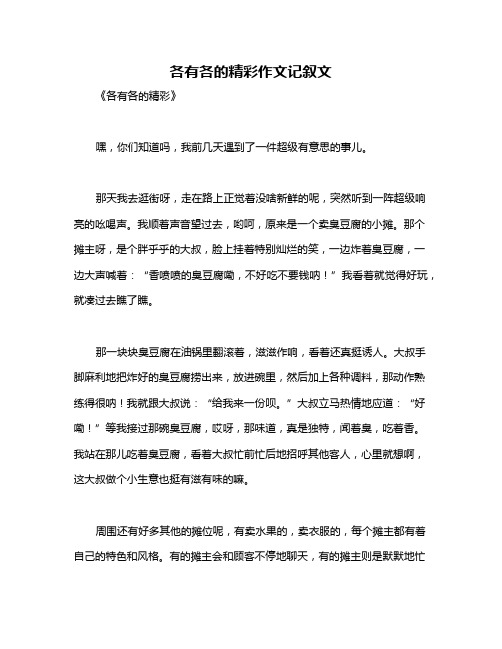 各有各的精彩作文记叙文

《各有各的精彩》

嘿，你们知道吗，我前几天遇到了一件超级有意思的事儿。

那天我去逛街呀，走在路上正觉着没啥新鲜的呢，突然听到一阵超级响亮的吆喝声。我顺着声音望过去，哟呵，原来是一个卖臭豆腐的小摊。那个摊主呀，是个胖乎乎的大叔，脸上挂着特别灿烂的笑，一边炸着臭豆腐，一边大声喊着："香喷喷的臭豆腐嘞，不好吃不要钱呐！"我看着就觉得好玩，就凑过去瞧了瞧。

那一块块臭豆腐在油锅里翻滚着，滋滋作响，看着还真挺诱人。大叔手脚麻利地把炸好的臭豆腐捞出来，放进碗里，然后加上各种调料，那动作熟练得很呐！我就跟大叔说："给我来一份呗。"大叔立马热情地应道："好嘞！"等我接过那碗臭豆腐，哎呀，那味道，真是独特，闻着臭，吃着香。我站在那儿吃着臭豆腐，看着大叔忙前忙后地招呼其他客人，心里就想啊，这大叔做个小生意也挺有滋有味的嘛。

周围还有好多其他的摊位呢，有卖水果的，卖衣服的，每个摊主都有着自己的特色和风格。有的摊主会和顾客不停地聊天，有的摊主则是默默地忙